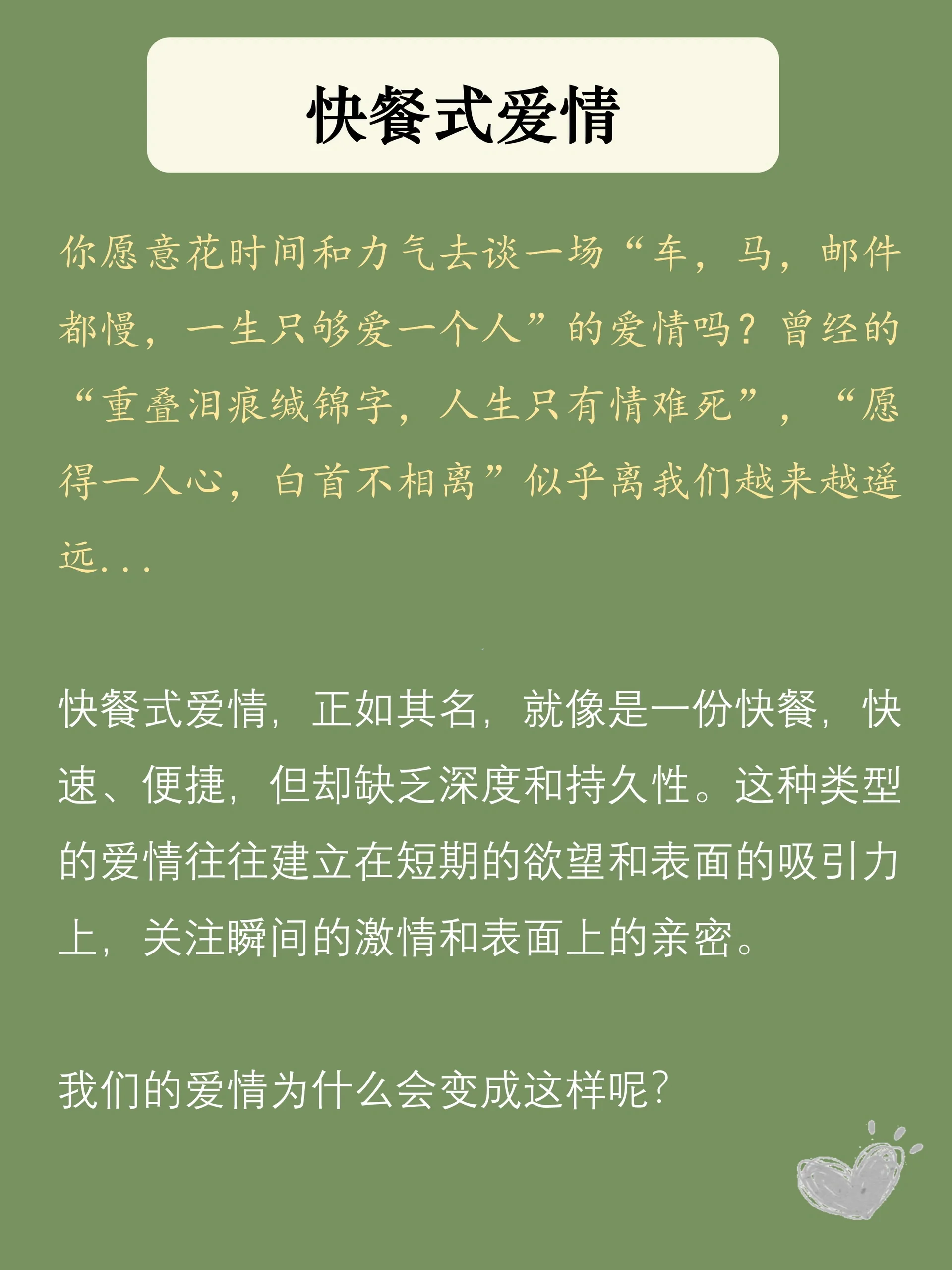 快餐式爱情

你愿意花时间和力气去谈一场“车，马，邮件都慢，一生只够爱一个人”的爱情吗？曾经的“重叠泪痕缄锦字，人生只有情难死”，“愿得一人心，白首不相离”似乎离我们越来越遥远...

快餐式爱情，正如其名，就像是一份快餐，快速、便捷，但却缺乏深度和持久性。这种类型的爱情往往建立在短期的欲望和表面的吸引力上，关注瞬间的激情和表面上的亲密。

我们的爱情为什么会变成这样呢？